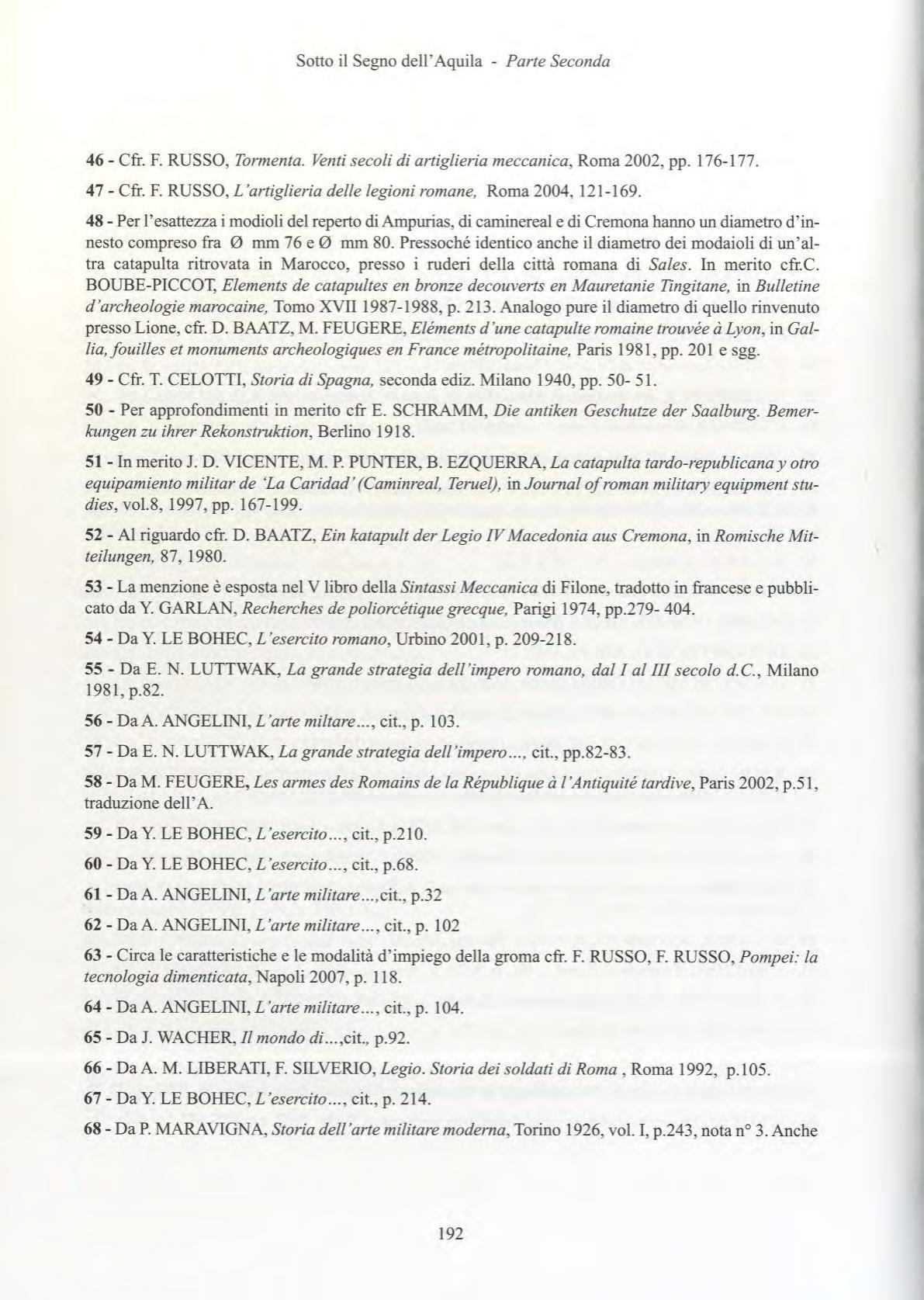 Sotto il Segno dell'Aquila - Parte Seconda

46 - Cfr. F. RUSSO, Tormenta. Venti secoli di artiglieria meccanica, Roma 2002, pp. 176-177.

47 - Cfr. F. RUSSO, L'artiglieria delle legioni romane, Roma 2004, 121-169.

48 - Per l'esattezza i modioli del reperto di Ampurias, di caminereal e di Cremona hanno un diametro d'innesto compreso fra Ø mm 76 e Ø mm 80. Pressoché identico anche il diametro dei modaioli di un'altra catapulta ritrovata in Marocco, presso i ruderi della città romana di Sales. In merito cfr.C. BOUBE-PICCOT, Elements de catapultes en bronze decouverts en Mauretanie Tingitane, in Bulletine d'archeologie marocaine, Tomo XVII 1987-1988, p. 213. Analogo pure il diametro di quello rinvenuto presso Lione, cfr. D. BAATZ, M. FEUGERE, Eléments d'une catapulte romaine trouvée à Lyon, in Gallia, fouilles et monuments archeologiques en France métropolitaine, Paris 1981, pp. 201 e sgg.

49 - Cfr. T. CELOTTI, Storia di Spagna, seconda ediz. Milano 1940, pp. 50- 51.

50 - Per approfondimenti in merito cfr E. SCHRAMM, Die antiken Geschutze der Saalburg. Bemerkungen zu ihrer Rekonstruktion, Berlino 1918.

51 - In merito J. D. VICENTE, M. P. PUNTER, B. EZQUERRA, La catapulta tardo-republicana y otro equipamiento militar de 'La Caridad' (Caminreal, Teruel), in Journal of roman military equipment studies, vol.8, 1997, pp. 167-199.

52 - Al riguardo cfr. D. BAATZ, Ein katapult der Legio IV Macedonia aus Cremona, in Romische Mitteilungen, 87, 1980.

53 - La menzione è esposta nel V libro della Sintassi Meccanica di Filone, tradotto in francese e pubblicato da Y. GARLAN, Recherches de poliorcétique grecque, Parigi 1974, pp.279- 404.

54 - Da Y. LE BOHEC, L'esercito romano, Urbino 2001, p. 209-218.

55 - Da E. N. LUTTWAK, La grande strategia dell'impero romano, dal I al III secolo d.C., Milano 1981, p.82.

56 - Da A. ANGELINI, L'arte miltare..., cit., p. 103.

57 - Da E. N. LUTTWAK, La grande strategia dell'impero..., cit., pp.82-83.

58 - Da M. FEUGERE, Les armes des Romains de la République à l'Antiquité tardive, Paris 2002, p.51, traduzione dell'A.

59 - Da Y. LE BOHEC, L'esercito..., cit., p.210.

60 - Da Y. LE BOHEC, L'esercito..., cit., p.68.

61 - Da A. ANGELINI, L'arte militare...,cit., p.32

62 - Da A. ANGELINI, L'arte militare..., cit., p. 102

63 - Circa le caratteristiche e le modalità d'impiego della groma cfr. F. RUSSO, F. RUSSO, Pompei: la tecnologia dimenticata, Napoli 2007, p. 118.

64 - Da A. ANGELINI, L'arte militare..., cit., p. 104.

65 - Da J. WACHER, Il mondo di...,cit., p.92.

66 - Da A. M. LIBERATI, F. SILVERIO, Legio. Storia dei soldati di Roma , Roma 1992, p.105.

67 - Da Y. LE BOHEC, L'esercito..., cit., p. 214.

68 - Da P. MARAVIGNA, Storia dell'arte militare moderna, Torino 1926, vol. I, p.243, nota n° 3. Anche

192